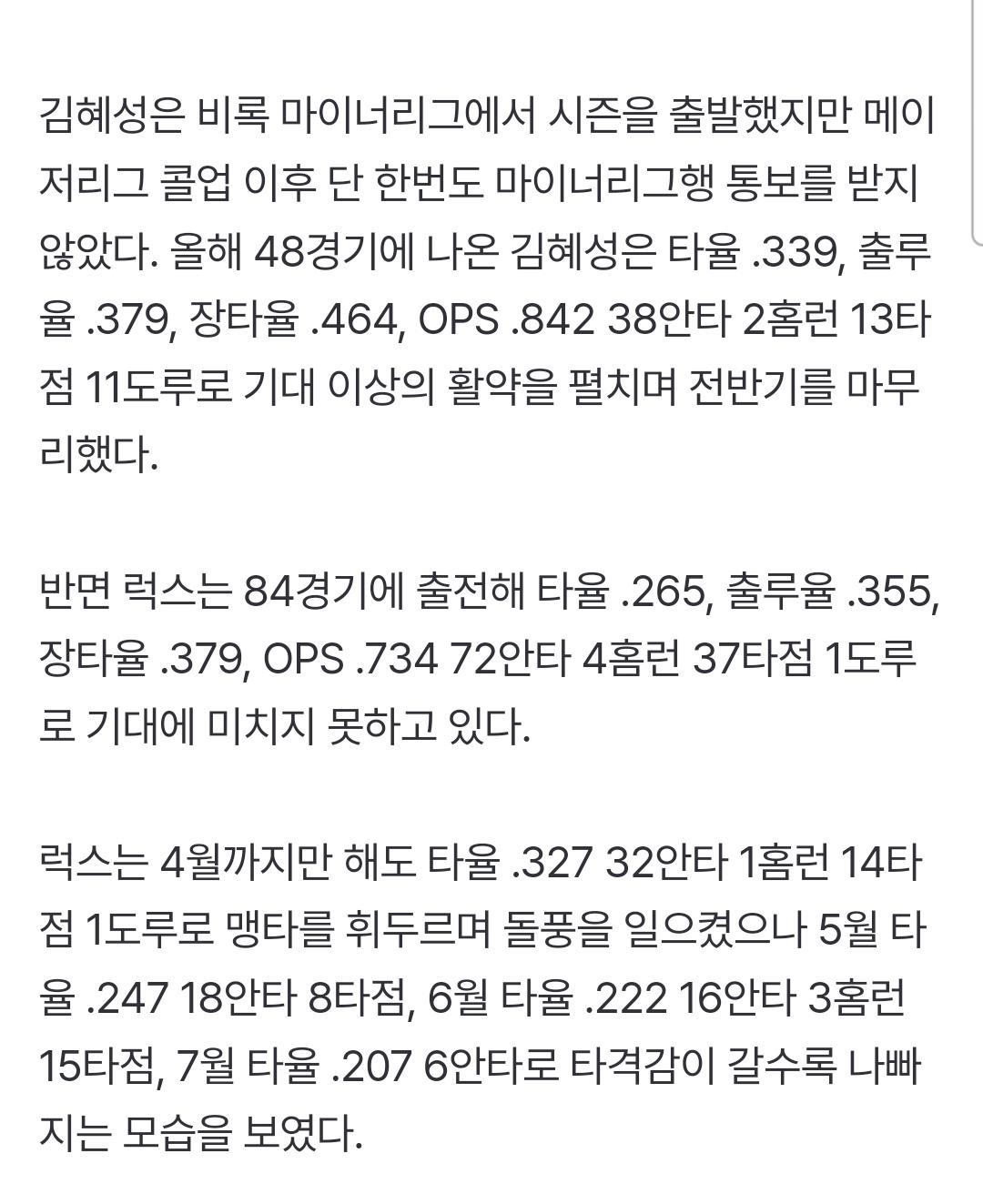 김혜성은 비록 마이너리그에서 시즌을 출발했지만 메이저리그 콜업 이후 단 한번도 마이너리그행 통보를 받지 않았다. 올해 48경기에 나온 김혜성은 타율 .339, 출루율 .379, 장타율 .464, OPS .842 38안타 2홈런 13타점 11도루로 기대 이상의 활약을 펼치며 전반기를 마무리했다.

반면 럭스는 84경기에 출전해 타율 .265, 출루율 .355, 장타율 .379, OPS .734 72안타 4홈런 37타점 1도루로 기대에 미치지 못하고 있다.

럭스는 4월까지만 해도 타율 .327 32안타 1홈런 14타점 1도루로 맹타를 휘두르며 돌풍을 일으켰으나 5월 타율 .247 18안타 8타점, 6월 타율 .222 16안타 3홈런 15타점, 7월 타율 .207 6안타로 타격감이 갈수록 나빠지는 모습을 보였다.